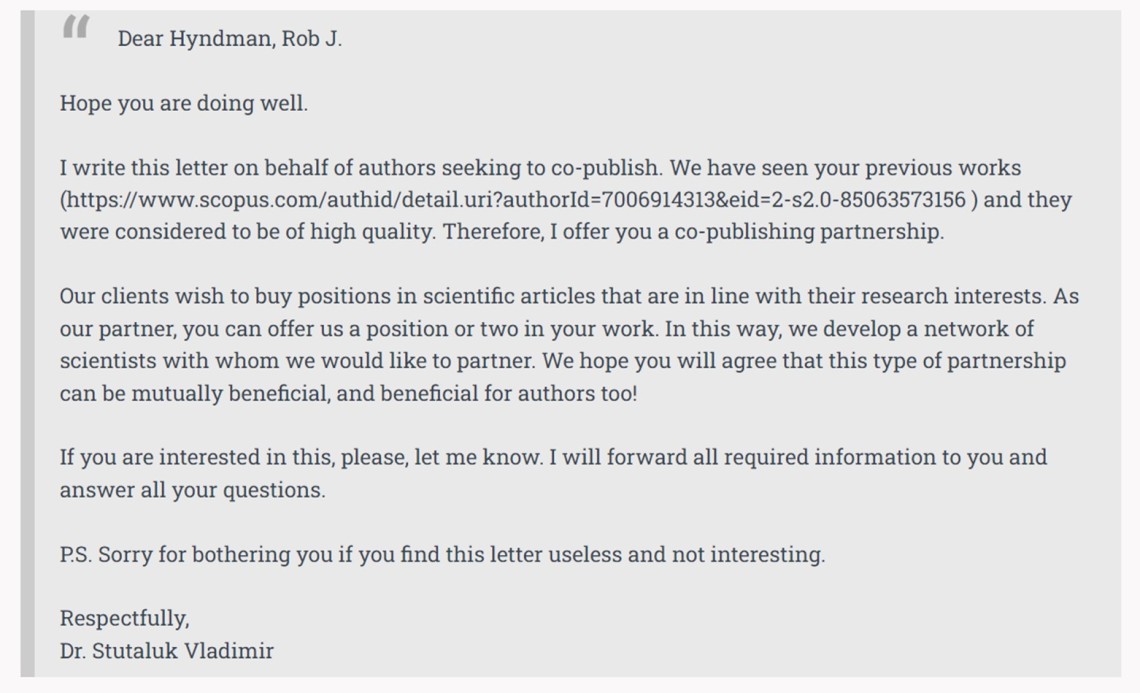 Dear Hyndman, Rob J.

Hope you are doing well.

I write this letter on behalf of authors seeking to co-publish. We have seen your previous works (https://www.scopus.com/authid/detail.uri?authorId=7006914313&eid=2-s2.0-85063573156 ) and they were considered to be of high quality. Therefore, I offer you a co-publishing partnership.

Our clients wish to buy positions in scientific articles that are in line with their research interests. As our partner, you can offer us a position or two in your work. In this way, we develop a network of scientists with whom we would like to partner. We hope you will agree that this type of partnership can be mutually beneficial, and beneficial for authors too!

If you are interested in this, please, let me know. I will forward all required information to you and answer all your questions.

P.S. Sorry for bothering you if you find this letter useless and not interesting.

Respectfully,
Dr. Stutaluk Vladimir